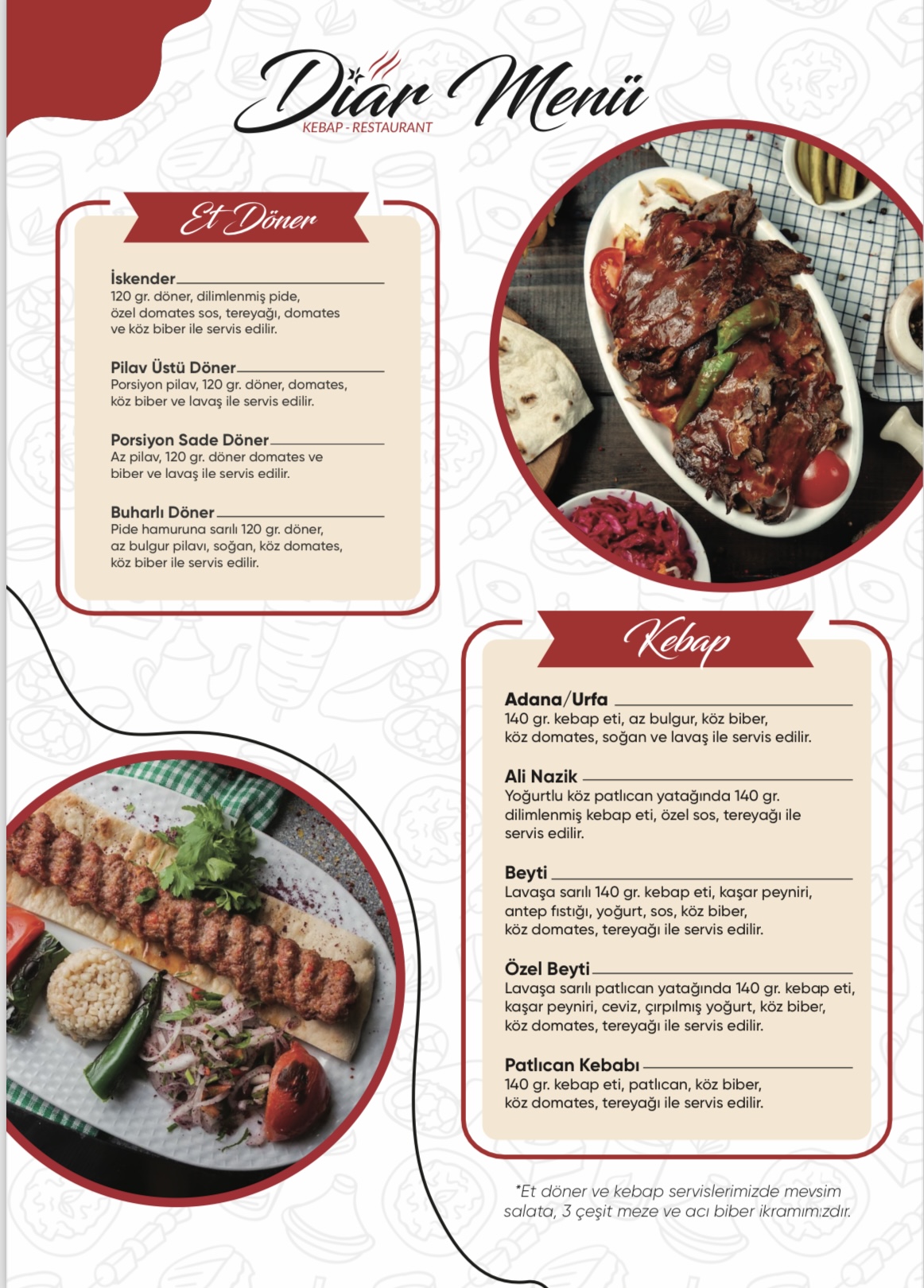 Diar Menü
KEBAP - RESTAURANT

Et Döner

İskender
120 gr. döner, dilimlenmiş pide, özel domates sos, tereyağı, domates ve köz biber ile servis edilir.

Pilav Üstü Döner
Porsiyon pilav, 120 gr. döner, domates, köz biber ve lavaş ile servis edilir.

Porsiyon Sade Döner
Az pilav, 120 gr. döner domates ve biber ve lavaş ile servis edilir.

Buharlı Döner
Pide hamuruna sarılı 120 gr. döner, az bulgur pilavı, soğan, köz domates, köz biber ile servis edilir.

Kebap

Adana/Urfa
140 gr. kebap eti, az bulgur, köz biber, köz domates, soğan ve lavaş ile servis edilir.

Ali Nazik
Yoğurtlu köz patlıcan yatağında 140 gr. dilimlenmiş kebap eti, özel sos, tereyağı ile servis edilir.

Beyti
Lavaşa sarılı 140 gr. kebap eti, kaşar peyniri, antep fıstığı, yoğurt, sos, köz biber, köz domates, tereyağı ile servis edilir.

Özel Beyti
Lavaşa sarılı patlıcan yatağında 140 gr. kebap eti, kaşar peyniri, ceviz, çırpılmış yoğurt, köz biber, köz domates, tereyağı ile servis edilir.

Patlıcan Kebabı
140 gr. kebap eti, patlıcan, köz biber, köz domates, tereyağı ile servis edilir.

*Et döner ve kebap servislerimizde mevsim salata, 3 çeşit meze ve acı biber ikramımızdır.